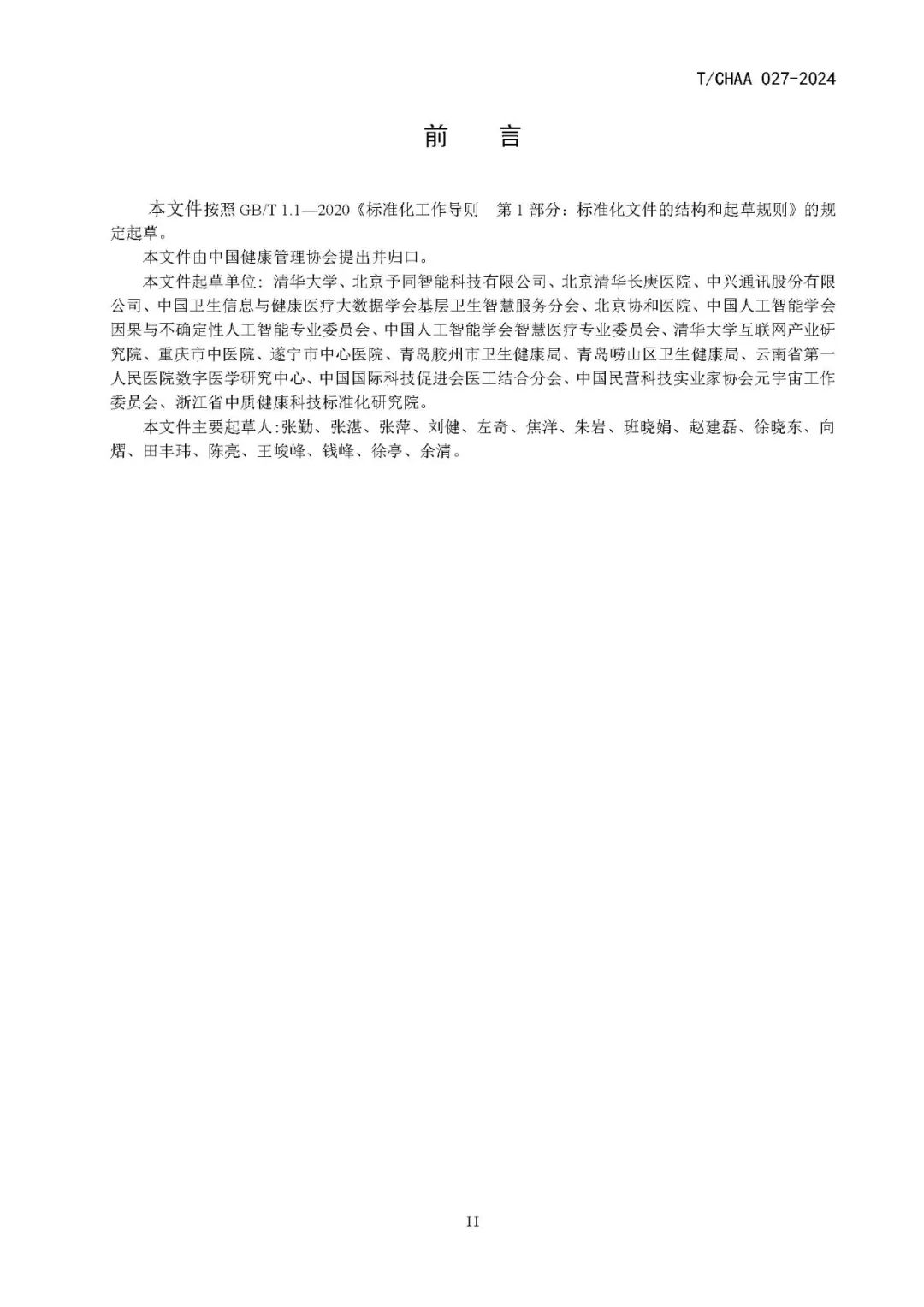 T/CHAA 027-2024

前　言

本文件按照 GB/T 1.1—2020《标准化工作导则　第 1 部分：标准化文件的结构和起草规则》的规定起草。

本文件由中国健康管理协会提出并归口。

本文件起草单位：清华大学、北京予同智能科技有限公司、北京清华长庚医院、中兴通讯股份有限公司、中国卫生信息与健康医疗大数据学会基层卫生智慧服务分会、北京协和医院、中国人工智能学会因果与不确定性人工智能专业委员会、中国人工智能学会智慧医疗专业委员会、清华大学互联网产业研究院、重庆市中医院、遂宁市中心医院、青岛胶州市卫生健康局、青岛崂山区卫生健康局、云南省第一人民医院数字医学研究中心、中国国际科技促进会医工结合分会、中国民营科技实业家协会元宇宙工作委员会、浙江省中质健康科技标准化研究院。

本文件主要起草人：张勤、张湛、张萍、刘健、左奇、焦洋、朱岩、班晓娟、赵建磊、徐晓东、向熠、田丰玮、陈亮、王峻峰、钱峰、徐亭、余清。

II